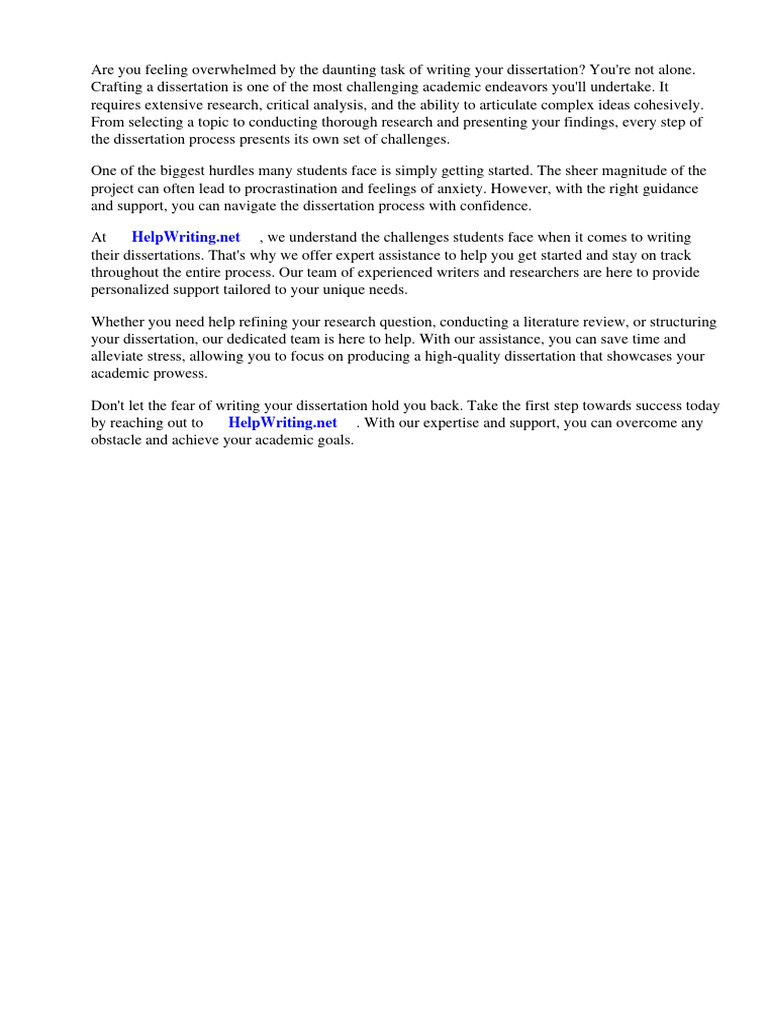 Are you feeling overwhelmed by the daunting task of writing your dissertation? You're not alone. Crafting a dissertation is one of the most challenging academic endeavors you'll undertake. It requires extensive research, critical analysis, and the ability to articulate complex ideas cohesively. From selecting a topic to conducting thorough research and presenting your findings, every step of the dissertation process presents its own set of challenges.

One of the biggest hurdles many students face is simply getting started. The sheer magnitude of the project can often lead to procrastination and feelings of anxiety. However, with the right guidance and support, you can navigate the dissertation process with confidence.

At HelpWriting.net , we understand the challenges students face when it comes to writing their dissertations. That's why we offer expert assistance to help you get started and stay on track throughout the entire process. Our team of experienced writers and researchers are here to provide personalized support tailored to your unique needs.

Whether you need help refining your research question, conducting a literature review, or structuring your dissertation, our dedicated team is here to help. With our assistance, you can save time and alleviate stress, allowing you to focus on producing a high-quality dissertation that showcases your academic prowess.

Don't let the fear of writing your dissertation hold you back. Take the first step towards success today by reaching out to HelpWriting.net . With our expertise and support, you can overcome any obstacle and achieve your academic goals.